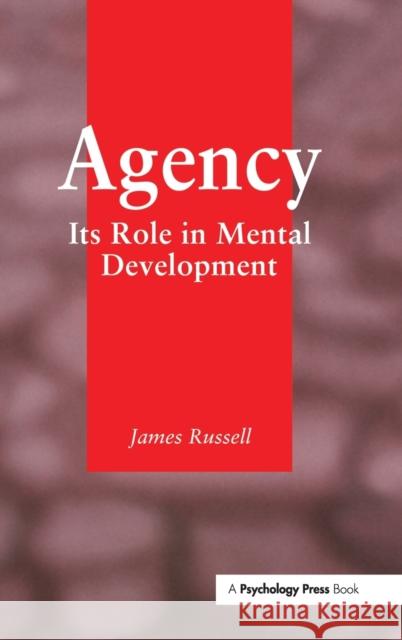 Agency
Its Role in Mental Development

James Russell

A Psychology Press Book